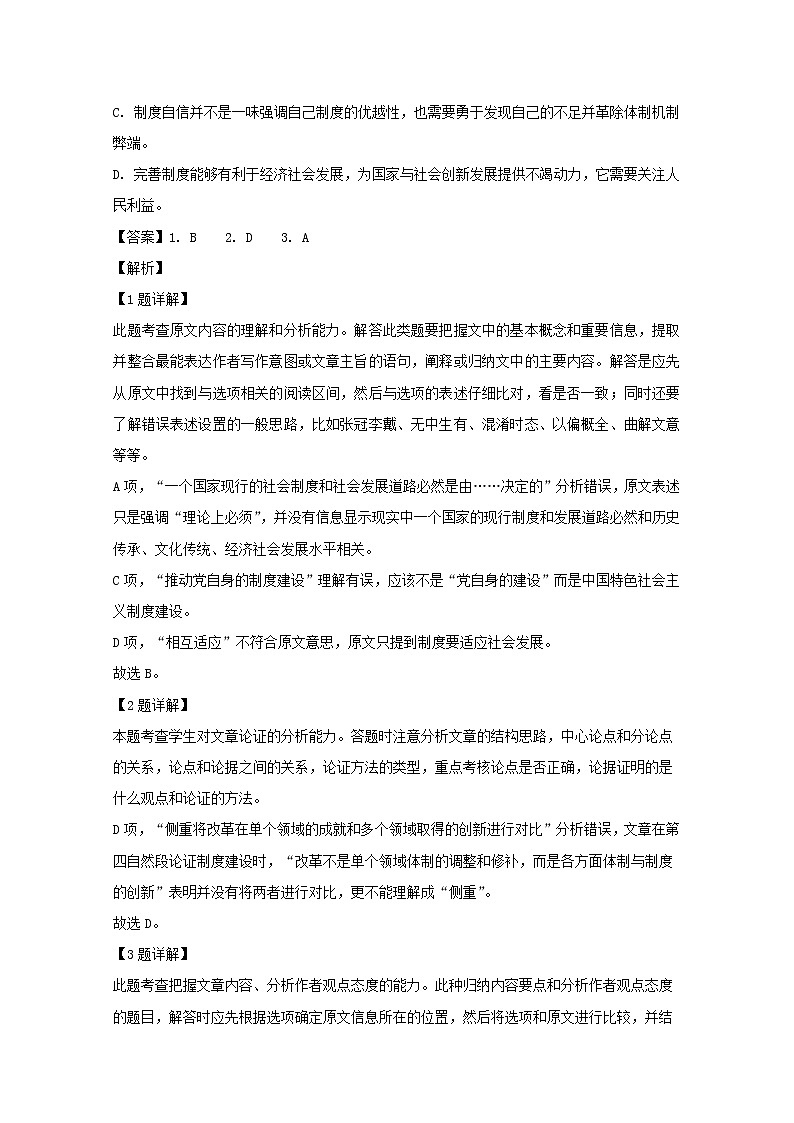 C. 制度自信并不是一味强调自己制度的优越性，也需要勇于发现自己的不足并革除体制机制弊端。

D. 完善制度能够有利于经济社会发展，为国家与社会创新发展提供不竭动力，它需要关注人民利益。

【答案】1. B　2. D　3. A

【解析】

【1题详解】

此题考查原文内容的理解和分析能力。解答此类题要把握文中的基本概念和重要信息，提取并整合最能表达作者写作意图或文章主旨的语句，阐释或归纳文中的主要内容。解答是应先从原文中找到与选项相关的阅读区间，然后与选项的表述仔细比对，看是否一致；同时还要了解错误表述设置的一般思路，比如张冠李戴、无中生有、混淆时态、以偏概全、曲解文意等等。

A项，“一个国家现行的社会制度和社会发展道路必然是由……决定的”分析错误，原文表述只是强调“理论上必须”，并没有信息显示现实中一个国家的现行制度和发展道路必然和历史传承、文化传统、经济社会发展水平相关。

C项，“推动党自身的制度建设”理解有误，应该不是“党自身的建设”而是中国特色社会主义制度建设。

D项，“相互适应”不符合原文意思，原文只提到制度要适应社会发展。

故选B。

【2题详解】

本题考查学生对文章论证的分析能力。答题时注意分析文章的结构思路，中心论点和分论点的关系，论点和论据之间的关系，论证方法的类型，重点考核论点是否正确，论据证明的是什么观点和论证的方法。

D项，“侧重将改革在单个领域的成就和多个领域取得的创新进行对比”分析错误，文章在第四自然段论证制度建设时，“改革不是单个领域体制的调整和修补，而是各方面体制与制度的创新”表明并没有将两者进行对比，更不能理解成“侧重”。

故选D。

【3题详解】

此题考查把握文章内容、分析作者观点态度的能力。此种归纳内容要点和分析作者观点态度的题目，解答时应先根据选项确定原文信息所在的位置，然后将选项和原文进行比较，并结